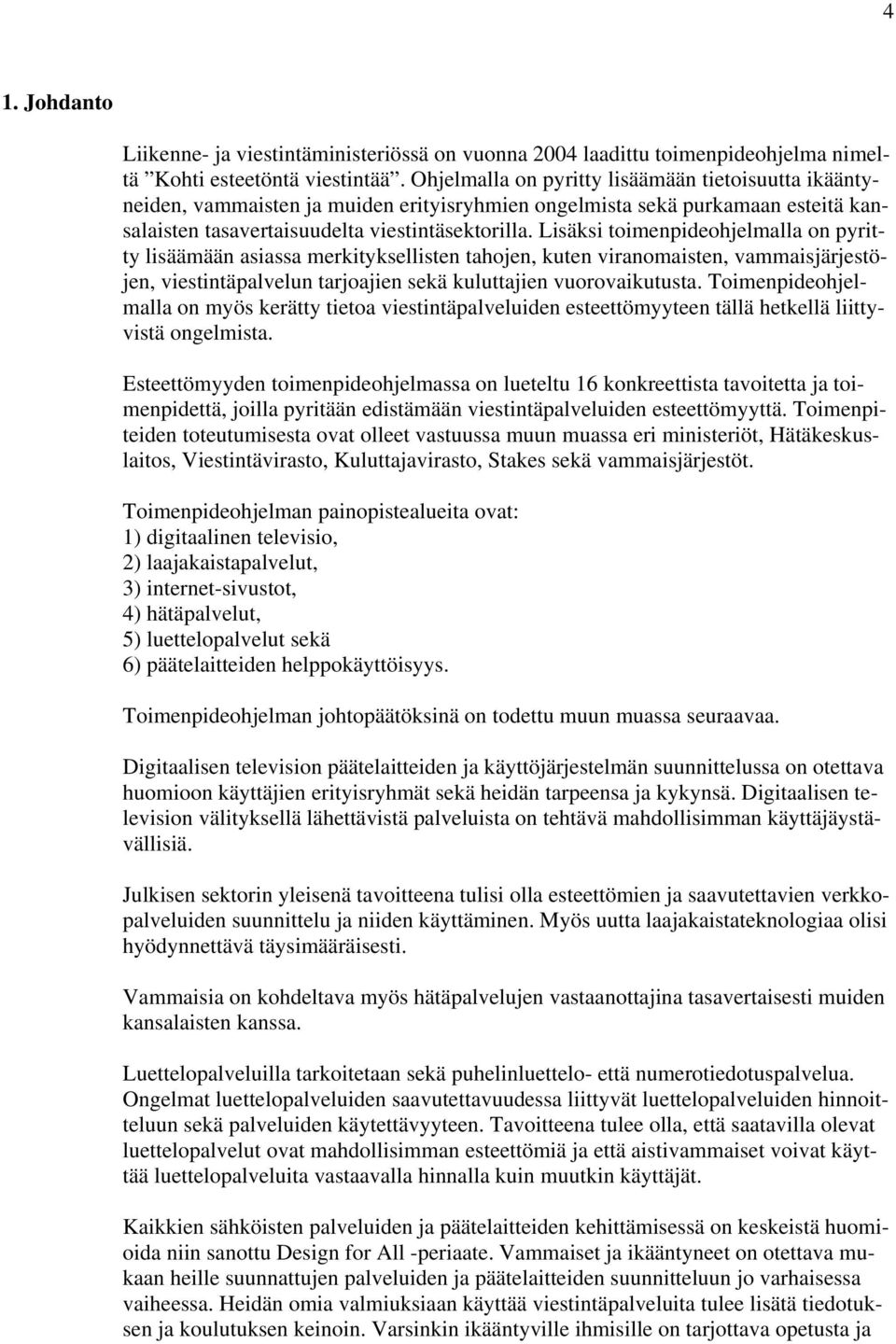 4

1. Johdanto

Liikenne- ja viestintäministeriössä on vuonna 2004 laadittu toimenpideohjelma nimeltä ”Kohti esteetöntä viestintää”. Ohjelmalla on pyritty lisäämään tietoisuutta ikääntyneiden, vammaisten ja muiden erityisryhmien ongelmista sekä purkamaan esteitä kansalaisten tasavertaisuudelta viestintäsektorilla. Lisäksi toimenpideohjelmalla on pyritty lisäämään asiassa merkityksellisten tahojen, kuten viranomaisten, vammaisjärjestöjen, viestintäpalvelun tarjoajien sekä kuluttajien vuorovaikutusta. Toimenpideohjelmalla on myös kerätty tietoa viestintäpalveluiden esteettömyyteen tällä hetkellä liittyvistä ongelmista.

Esteettömyyden toimenpideohjelmassa on lueteltu 16 konkreettista tavoitetta ja toimenpidettä, joilla pyritään edistämään viestintäpalveluiden esteettömyyttä. Toimenpiteiden toteutumisesta ovat olleet vastuussa muun muassa eri ministeriöt, Hätäkeskuslaitos, Viestintävirasto, Kuluttajavirasto, Stakes sekä vammaisjärjestöt.

Toimenpideohjelman painopistealueita ovat:
1) digitaalinen televisio,
2) laajakaistapalvelut,
3) internet-sivustot,
4) hätäpalvelut,
5) luettelopalvelut sekä
6) päätelaitteiden helppokäyttöisyys.

Toimenpideohjelman johtopäätöksinä on todettu muun muassa seuraavaa.

Digitaalisen television päätelaitteiden ja käyttöjärjestelmän suunnittelussa on otettava huomioon käyttäjien erityisryhmät sekä heidän tarpeensa ja kykynsä. Digitaalisen television välityksellä lähettävistä palveluista on tehtävä mahdollisimman käyttäjäystävällisiä.

Julkisen sektorin yleisenä tavoitteena tulisi olla esteettömien ja saavutettavien verkkopalveluiden suunnittelu ja niiden käyttäminen. Myös uutta laajakaistateknologiaa olisi hyödynnettävä täysimääräisesti.

Vammaisia on kohdeltava myös hätäpalvelujen vastaanottajina tasavertaisesti muiden kansalaisten kanssa.

Luettelopalveluilla tarkoitetaan sekä puhelinluettelo- että numerotiedotuspalvelua. Ongelmat luettelopalveluiden saavutettavuudessa liittyvät luettelopalveluiden hinnoitteluun sekä palveluiden käytettävyyteen. Tavoitteena tulee olla, että saatavilla olevat luettelopalvelut ovat mahdollisimman esteettömiä ja että aistivammaiset voivat käyttää luettelopalveluita vastaavalla hinnalla kuin muutkin käyttäjät.

Kaikkien sähköisten palveluiden ja päätelaitteiden kehittämisessä on keskeistä huomioida niin sanottu Design for All -periaate. Vammaiset ja ikääntyneet on otettava mukaan heille suunnattujen palveluiden ja päätelaitteiden suunnitteluun jo varhaisessa vaiheessa. Heidän omia valmiuksiaan käyttää viestintäpalveluita tulee lisätä tiedotuksen ja koulutuksen keinoin. Varsinkin ikääntyville ihmisille on tarjottava opetusta ja